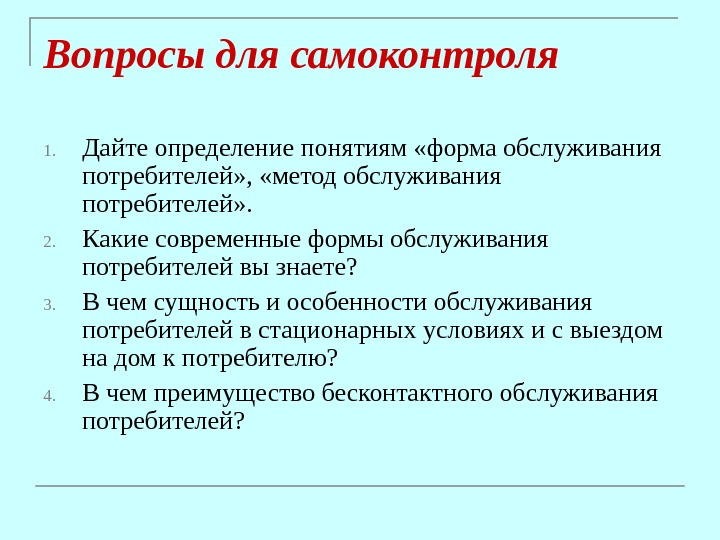 Вопросы для самоконтроля

1. Дайте определение понятиям «форма обслуживания потребителей», «метод обслуживания потребителей».
2. Какие современные формы обслуживания потребителей вы знаете?
3. В чем сущность и особенности обслуживания потребителей в стационарных условиях и с выездом на дом к потребителю?
4. В чем преимущество бесконтактного обслуживания потребителей?